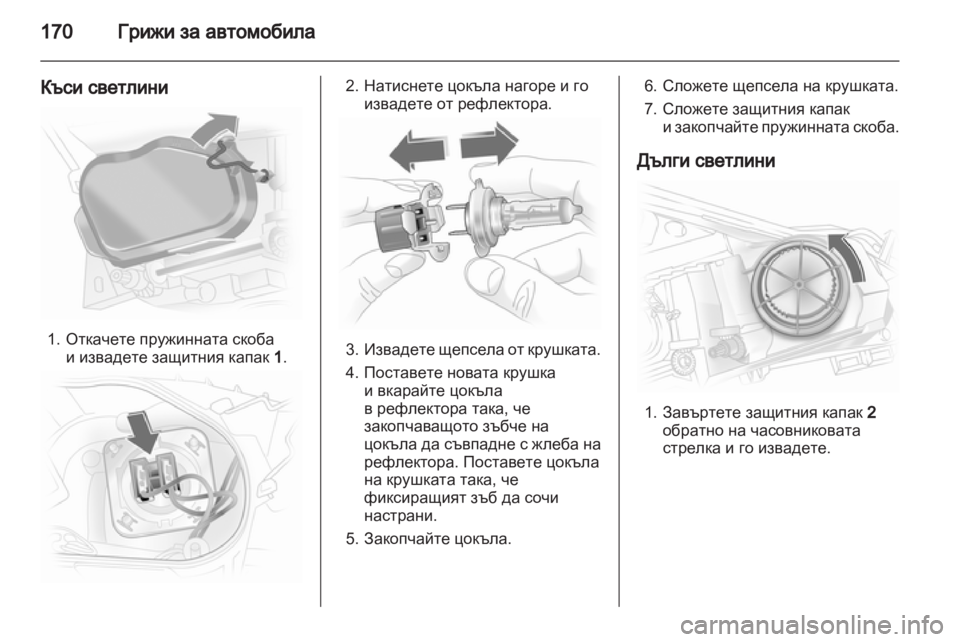 170 Грижи за автомобила

Къси светлини

1. Откачете пружинната скоба и извадете защитния капак 1.

2. Натиснете цокъла нагоре и го извадете от рефлектора.

3. Извадете щепсела от крушката.

4. Поставете новата крушка и вкарайте цокъла в рефлектора така, че закопчаващото зъбче на цокъла да съвпадне с жлеба на рефлектора. Поставете цокъла на крушката така, че фиксиращият зъб да сочи настрани.

5. Закопчайте цокъла.

6. Сложете щепсела на крушката.

7. Сложете защитния капак и закопчайте пружинната скоба.

Дълги светлини

1. Завъртете защитния капак 2 обратно на часовниковата стрелка и го извадете.

carmanualsonline.info